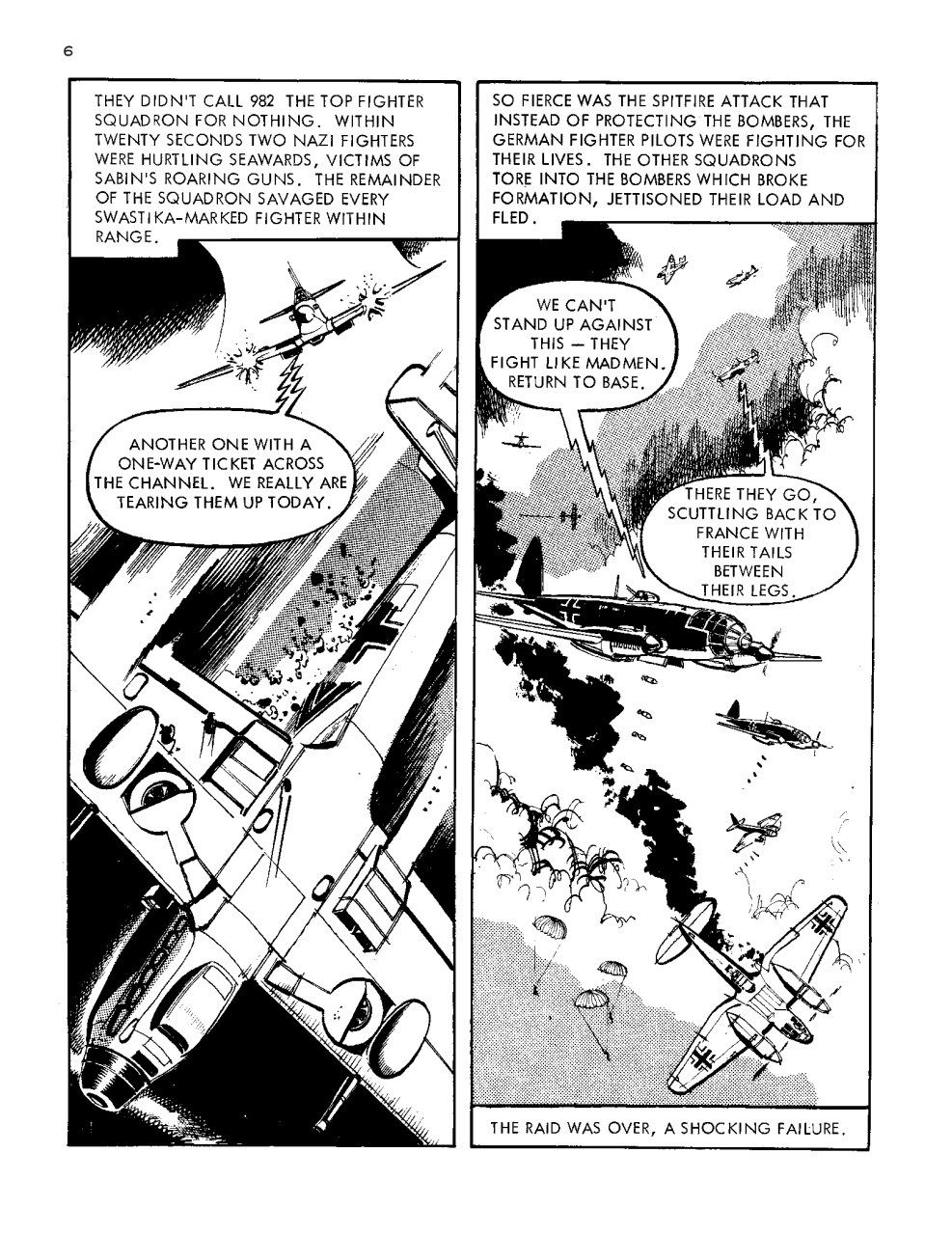 6

THEY DIDN'T CALL 982 THE TOP FIGHTER SQUADRON FOR NOTHING. WITHIN TWENTY SECONDS TWO NAZI FIGHTERS WERE HURTLING SEAWARDS, VICTIMS OF SABIN'S ROARING GUNS. THE REMAINDER OF THE SQUADRON SAVAGED EVERY SWASTIKA-MARKED FIGHTER WITHIN RANGE.

ANOTHER ONE WITH A ONE-WAY TICKET ACROSS THE CHANNEL. WE REALLY ARE TEARING THEM UP TODAY.

SO FIERCE WAS THE SPITFIRE ATTACK THAT INSTEAD OF PROTECTING THE BOMBERS, THE GERMAN FIGHTER PILOTS WERE FIGHTING FOR THEIR LIVES. THE OTHER SQUADRONS TORE INTO THE BOMBERS WHICH BROKE FORMATION, JETTISONED THEIR LOAD AND FLED.

WE CAN'T STAND UP AGAINST THIS — THEY FIGHT LIKE MADMEN. RETURN TO BASE.

THERE THEY GO, SCUTTLING BACK TO FRANCE WITH THEIR TAILS BETWEEN THEIR LEGS.

THE RAID WAS OVER, A SHOCKING FAILURE.